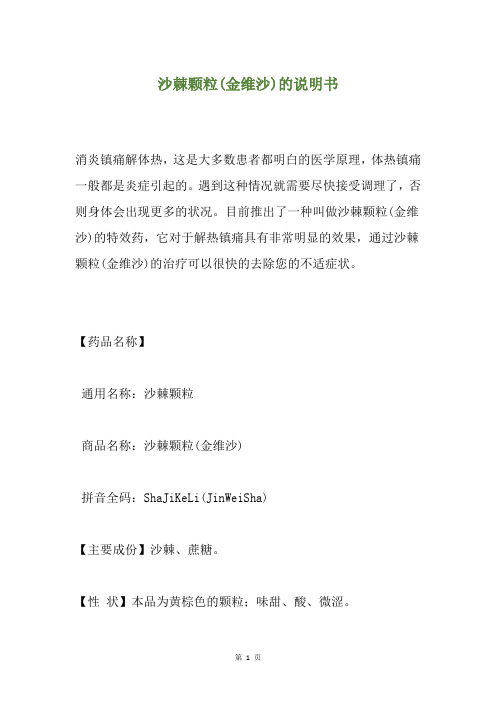 沙棘颗粒(金维沙)的说明书

消炎镇痛解体热，这是大多数患者都明白的医学原理，体热镇痛一般都是炎症引起的。遇到这种情况就需要尽快接受调理了，否则身体会出现更多的状况。目前推出了一种叫做沙棘颗粒(金维沙)的特效药，它对于解热镇痛具有非常明显的效果，通过沙棘颗粒(金维沙)的治疗可以很快的去除您的不适症状。

【药品名称】

通用名称：沙棘颗粒

商品名称：沙棘颗粒(金维沙)

拼音全码：ShaJiKeLi(JinWeiSha)

【主要成份】沙棘、蔗糖。

【性 状】本品为黄棕色的颗粒；味甜、酸、微涩。

第 1 页